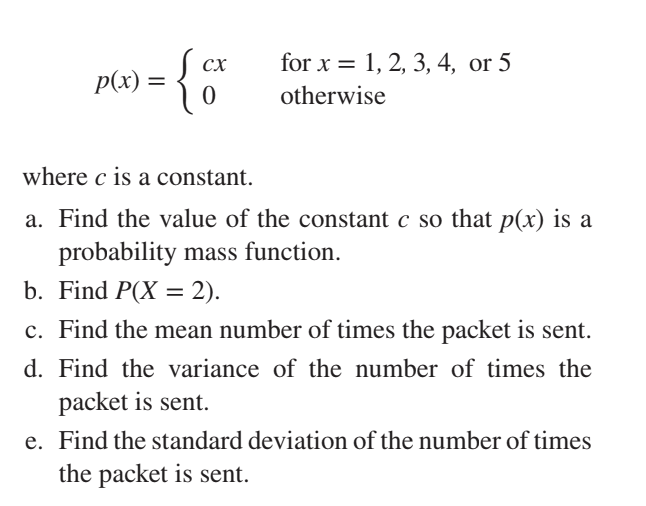 $p(x) = \begin{cases} cx & \text{for } x = 1, 2, 3, 4, \text{ or } 5 \\ 0 & \text{otherwise} \end{cases}$

where $c$ is a constant.

a. Find the value of the constant $c$ so that $p(x)$ is a probability mass function.

b. Find $P(X = 2)$.

c. Find the mean number of times the packet is sent.

d. Find the variance of the number of times the packet is sent.

e. Find the standard deviation of the number of times the packet is sent.